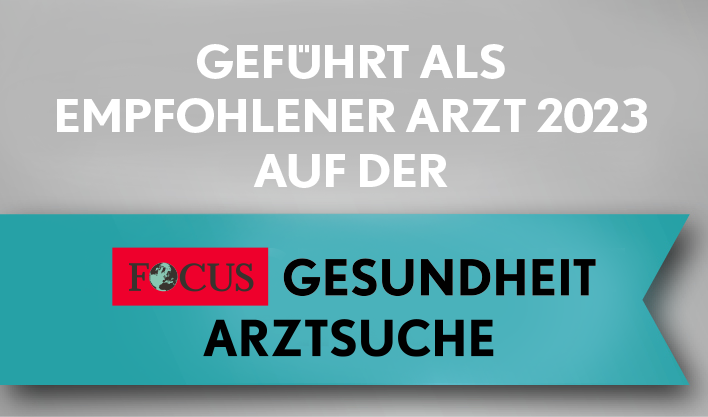 GEFÜHRT ALS EMPFOHLENER ARZT 2023 AUF DER

FOCUS GESUNDHEIT ARZTSUCHE